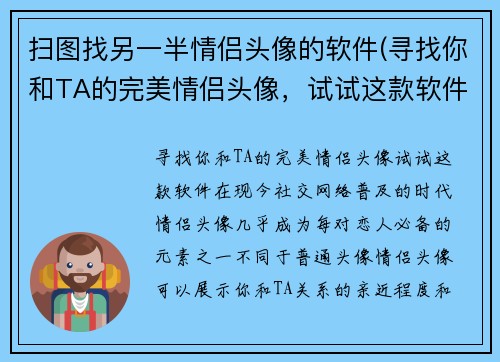 扫图找另一半情侣头像的软件(寻找你和TA的完美情侣头像，试试这款软件

寻找你和TA的完美情侣头像试试这款软件在现今社交网络普及的时代情侣头像几乎成为每对恋人必备的元素之一不同于普通头像情侣头像可以展示你和TA关系的亲近程度和